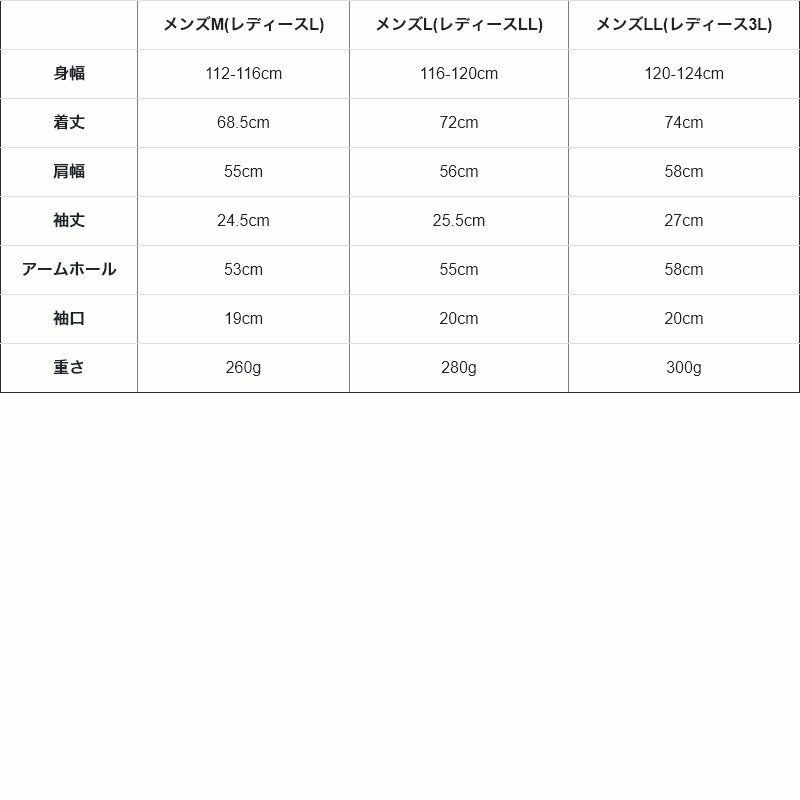 | | メンズM(レディースL) | メンズL(レディースLL) | メンズLL(レディース3L) |
|---|---|---|---|
| 身幅 | 112-116cm | 116-120cm | 120-124cm |
| 着丈 | 68.5cm | 72cm | 74cm |
| 肩幅 | 55cm | 56cm | 58cm |
| 袖丈 | 24.5cm | 25.5cm | 27cm |
| アームホール | 53cm | 55cm | 58cm |
| 袖口 | 19cm | 20cm | 20cm |
| 重さ | 260g | 280g | 300g |